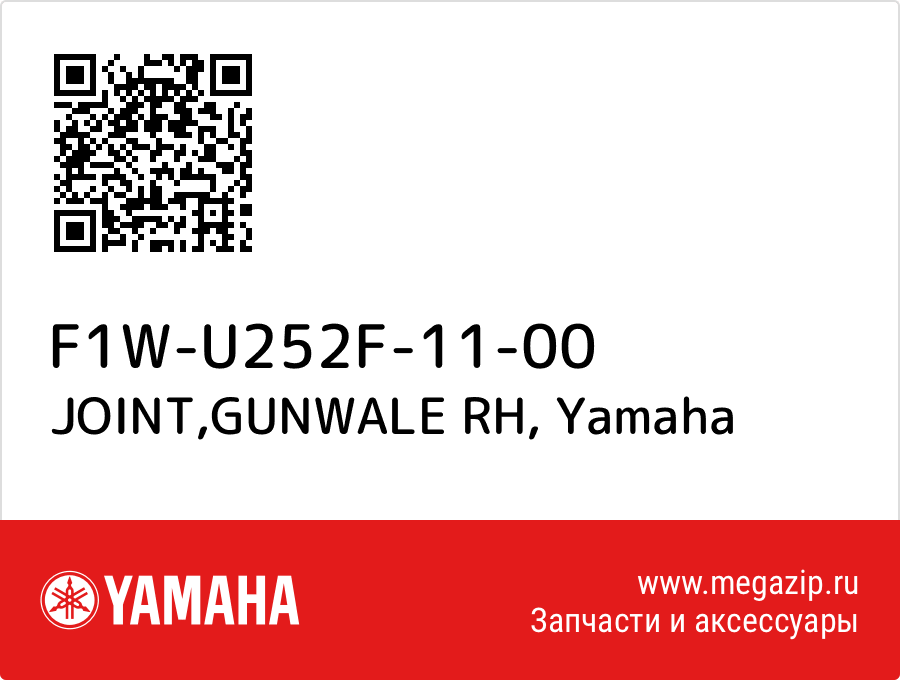 F1W-U252F-11-00
JOINT,GUNWALE RH, Yamaha

YAMAHA

www.megazip.ru
Запчасти и аксессуары